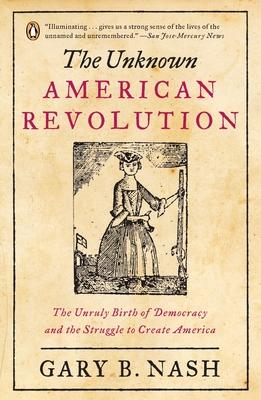 "Illuminating . . . gives us a strong sense of the lives of the unnamed and unremembered." —San Jose Mercury News

The Unknown
AMERICAN REVOLUTION

The Unruly Birth of Democracy and the Struggle to Create America

GARY B. NASH